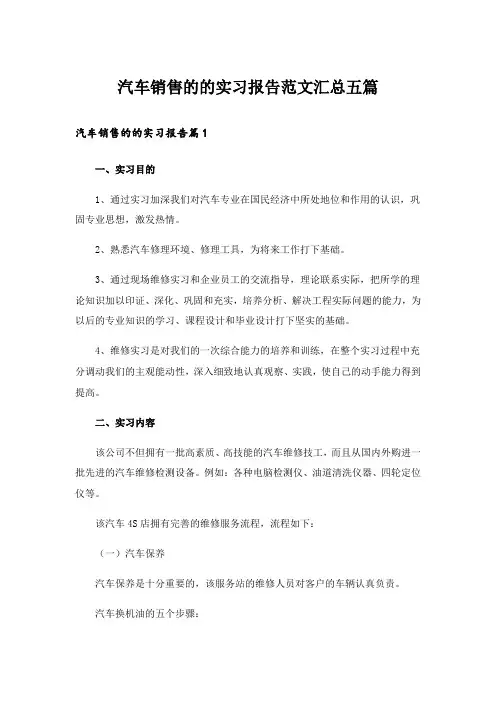 汽车销售的的实习报告范文汇总五篇

汽车销售的的实习报告篇1

一、实习目的

1、通过实习加深我们对汽车专业在国民经济中所处地位和作用的认识，巩固专业思想，激发热情。

2、熟悉汽车修理环境、修理工具，为将来工作打下基础。

3、通过现场维修实习和企业员工的交流指导，理论联系实际，把所学的理论知识加以印证、深化、巩固和充实，培养分析、解决工程实际问题的能力，为以后的专业知识的学习、课程设计和毕业设计打下坚实的基础。

4、维修实习是对我们的一次综合能力的培养和训练，在整个实习过程中充分调动我们的主观能动性，深入细致地认真观察、实践，使自己的动手能力得到提高。

二、实习内容

该公司不但拥有一批高素质、高技能的汽车维修技工，而且从国内外购进一批先进的汽车维修检测设备。例如：各种电脑检测仪、油道清洗仪器、四轮定位仪等。

该汽车4S店拥有完善的维修服务流程，流程如下：

（一）汽车保养

汽车保养是十分重要的，该服务站的维修人员对客户的车辆认真负责。

汽车换机油的五个步骤：